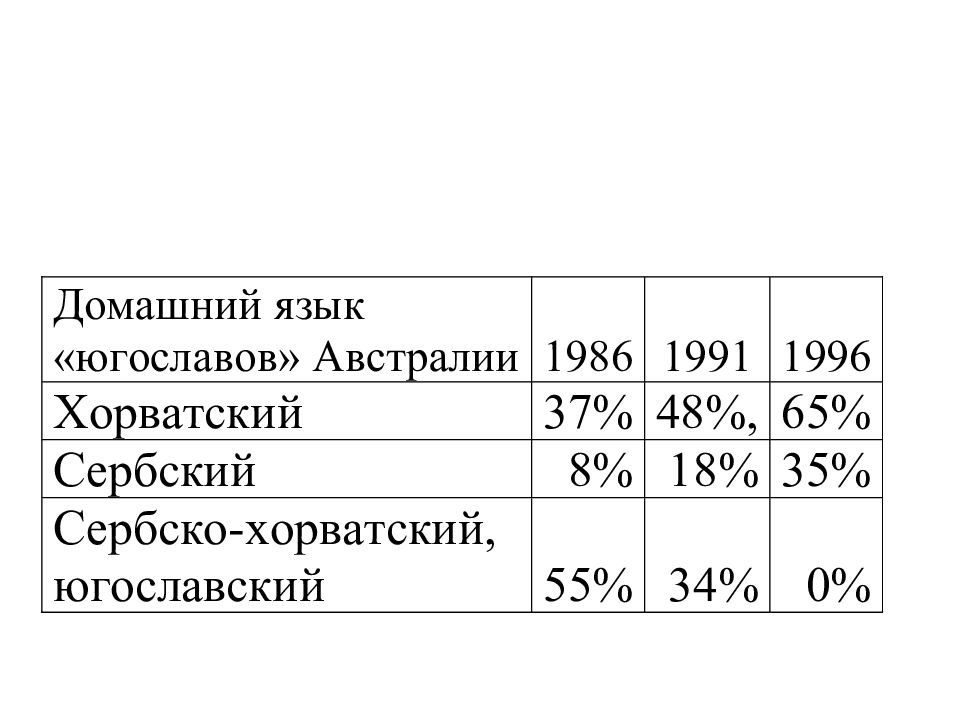 | Домашний язык «югославов» Австралии | 1986 | 1991 | 1996 |
|---|---|---|---|
| Хорватский | 37% | 48%, | 65% |
| Сербский | 8% | 18% | 35% |
| Сербско-хорватский, югославский | 55% | 34% | 0% |